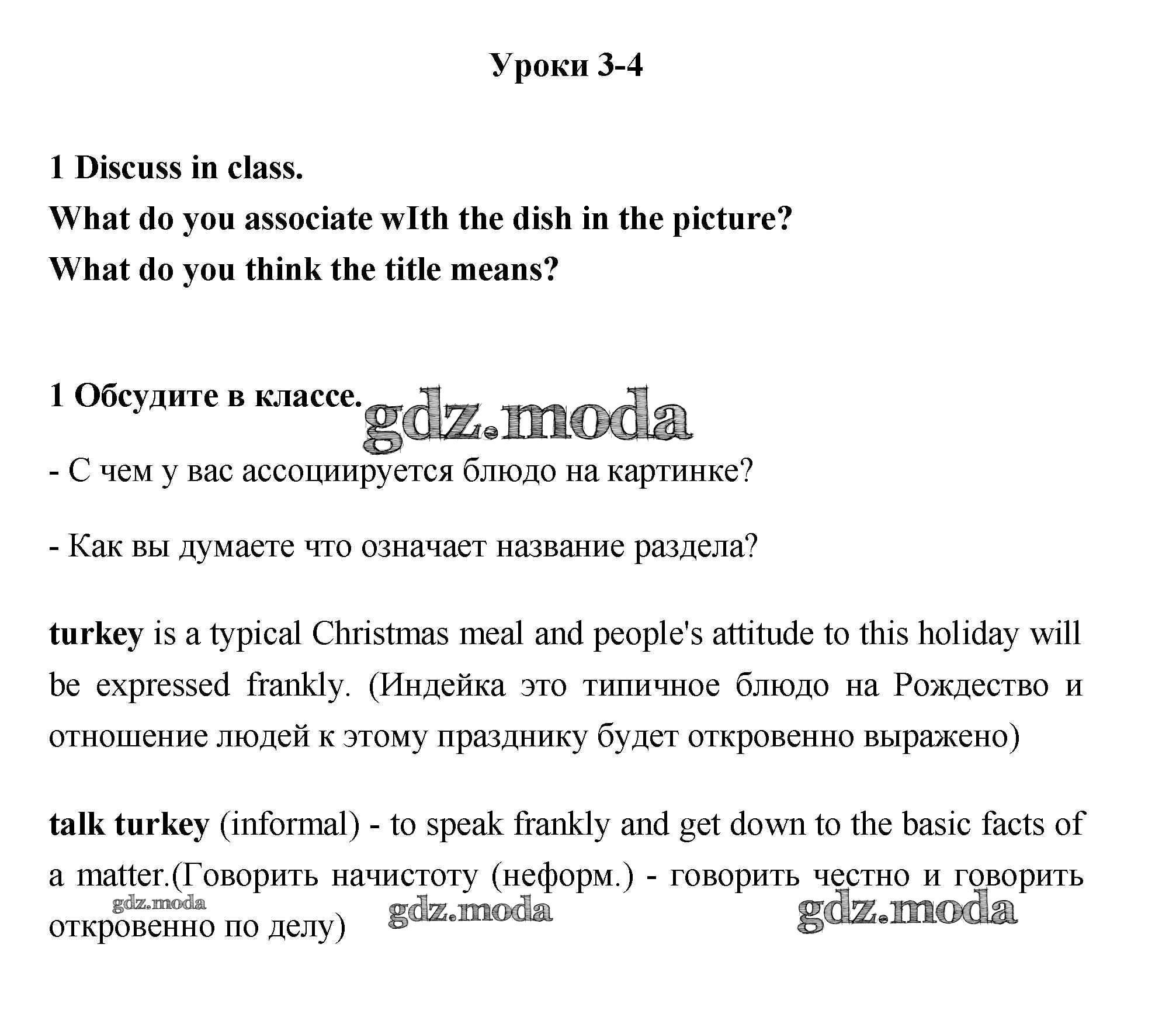 Уроки 3-4

1 Discuss in class.
What do you associate wIth the dish in the picture?
What do you think the title means?

1 Обсудите в классе.

gdz.moda

- С чем у вас ассоциируется блюдо на картинке?

- Как вы думаете что означает название раздела?

turkey is a typical Christmas meal and people's attitude to this holiday will be expressed frankly. (Индейка это типичное блюдо на Рождество и отношение людей к этому празднику будет откровенно выражено)

talk turkey (informal) - to speak frankly and get down to the basic facts of a matter.(Говорить начистоту (неформ.) - говорить честно и говорить откровенно по делу)

gdz.moda gdz.moda gdz.moda